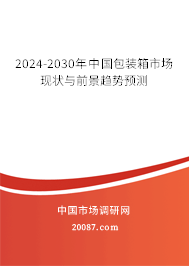 2024-2030年中国包装箱市场现状与前景趋势预测

中国市场调研网

20087.com